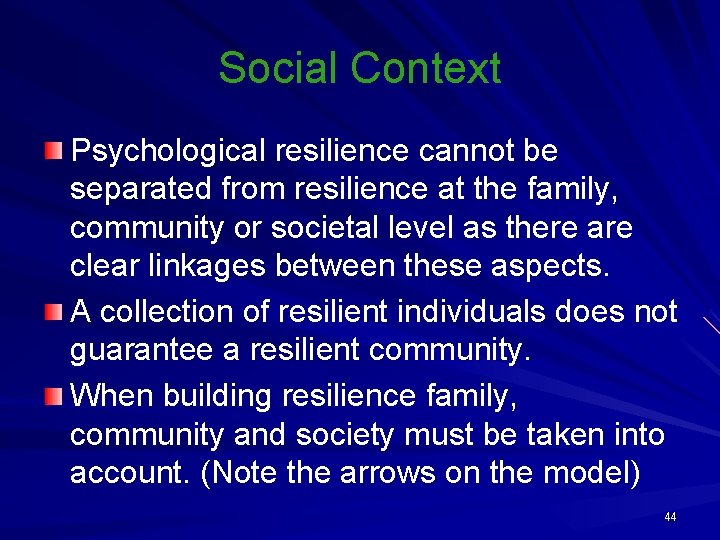 Social Context

Psychological resilience cannot be separated from resilience at the family, community or societal level as there are clear linkages between these aspects.

A collection of resilient individuals does not guarantee a resilient community.

When building resilience family, community and society must be taken into account. (Note the arrows on the model)

44